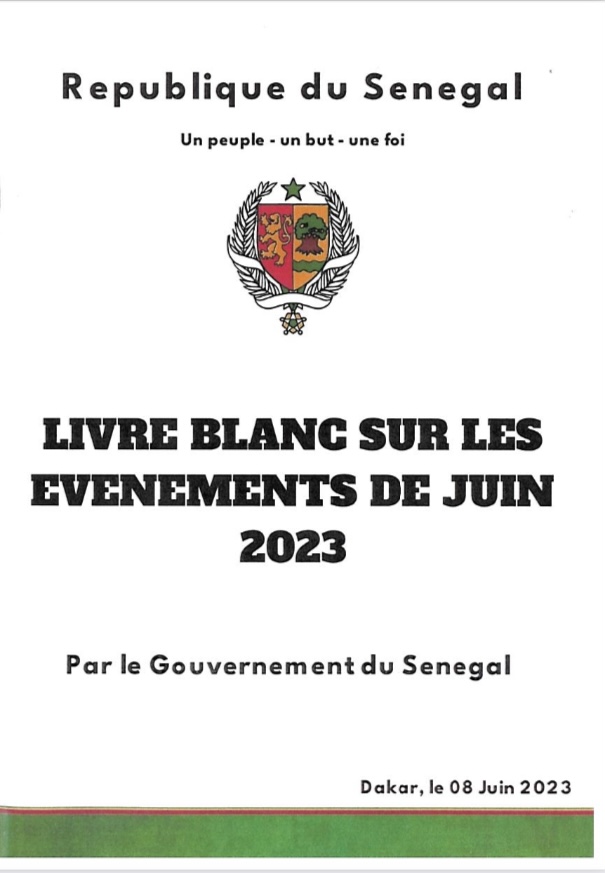 Republique du Senegal

Un peuple - un but - une foi

LIVRE BLANC SUR LES EVENEMENTS DE JUIN 2023

Par le Gouvernement du Senegal

Dakar, le 08 Juin 2023